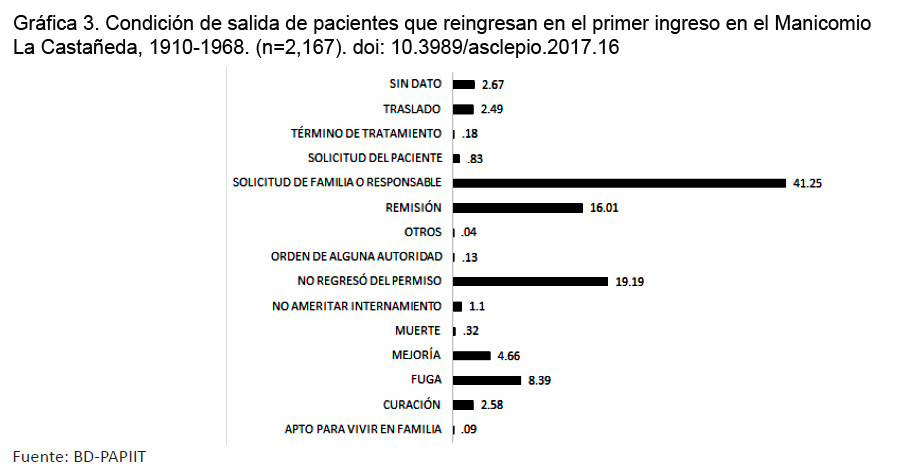 Gráfica 3. Condición de salida de pacientes que reingresan en el primer ingreso en el Manicomio La Castañeda, 1910-1968. (n=2,167). doi: 10.3989/asclepio.2017.16

SIN DATO 2.67
TRASLADO 2.49
TÉRMINO DE TRATAMIENTO .18
SOLICITUD DEL PACIENTE .83
SOLICITUD DE FAMILIA O RESPONSABLE 41.25
REMISIÓN 16.01
OTROS .04
ORDEN DE ALGUNA AUTORIDAD .13
NO REGRESÓ DEL PERMISO 19.19
NO AMERITAR INTERNAMIENTO 1.1
MUERTE .32
MEJORÍA 4.66
FUGA 8.39
CURACIÓN 2.58
APTO PARA VIVIR EN FAMILIA .09

Fuente: BD-PAPIIT